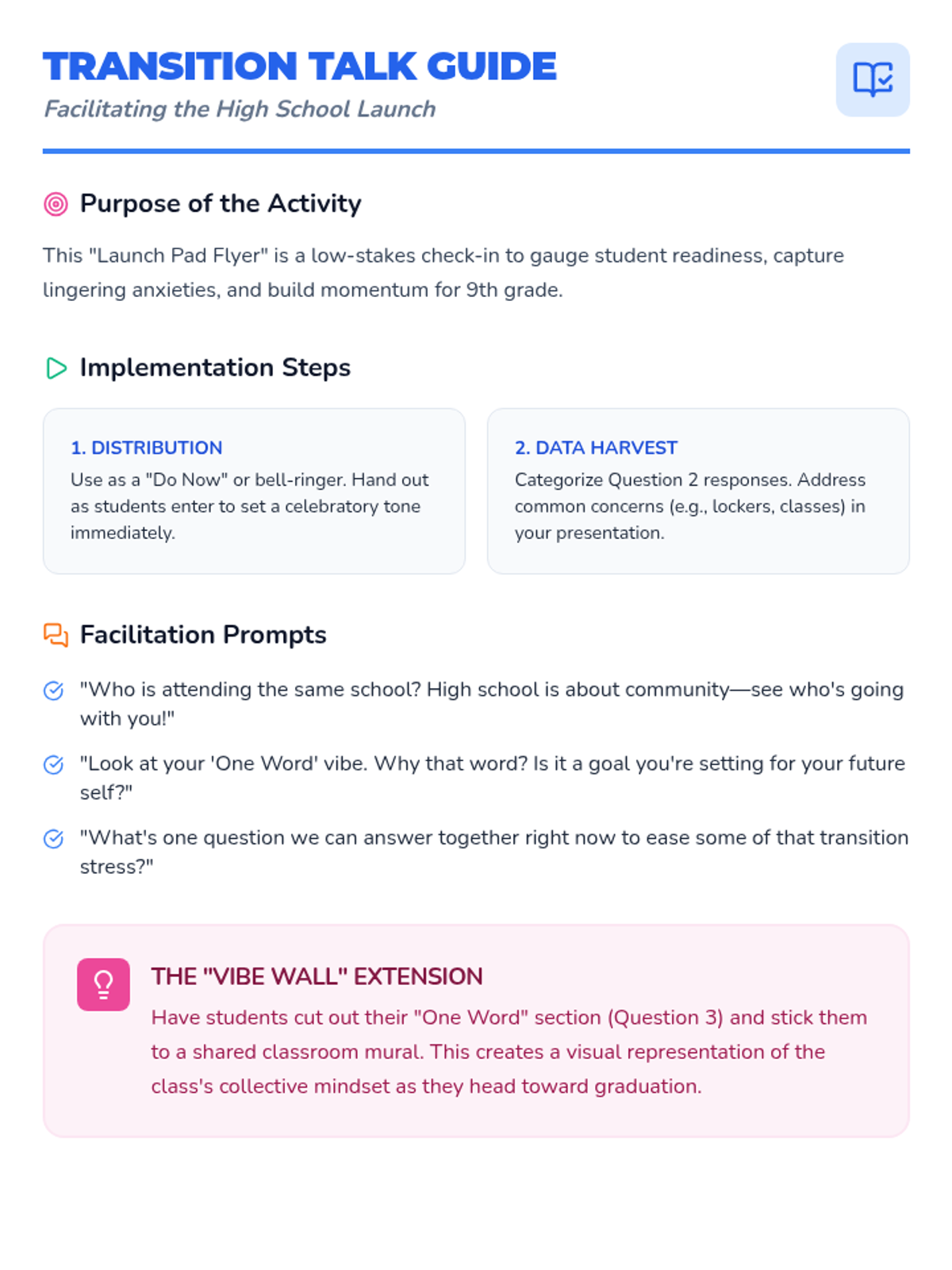 TRANSITION TALK GUIDE
Facilitating the High School Launch

Purpose of the Activity

This "Launch Pad Flyer" is a low-stakes check-in to gauge student readiness, capture lingering anxieties, and build momentum for 9th grade.

Implementation Steps

1. DISTRIBUTION
Use as a "Do Now" or bell-ringer. Hand out as students enter to set a celebratory tone immediately.

2. DATA HARVEST
Categorize Question 2 responses. Address common concerns (e.g., lockers, classes) in your presentation.

Facilitation Prompts

"Who is attending the same school? High school is about community—see who's going with you!"

"Look at your 'One Word' vibe. Why that word? Is it a goal you're setting for your future self?"

"What's one question we can answer together right now to ease some of that transition stress?"

THE "VIBE WALL" EXTENSION
Have students cut out their "One Word" section (Question 3) and stick them to a shared classroom mural. This creates a visual representation of the class's collective mindset as they head toward graduation.